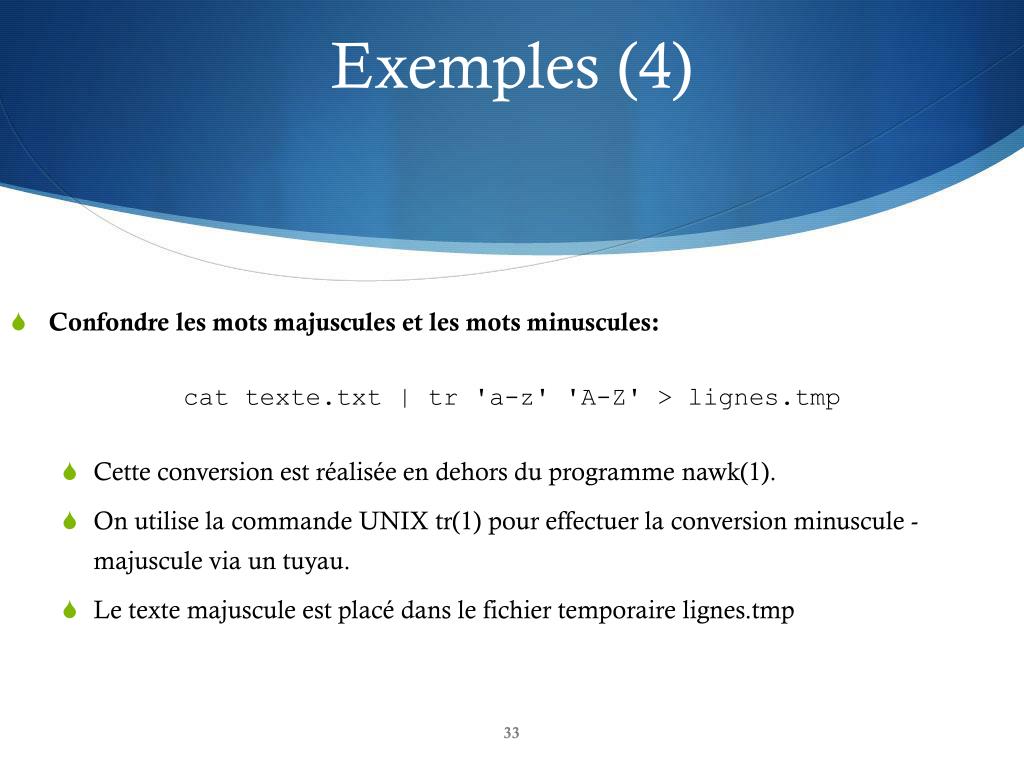 Exemples (4)

Confondre les mots majuscules et les mots minuscules:

cat texte.txt | tr 'a-z' 'A-Z' > lignes.tmp

Cette conversion est réalisée en dehors du programme nawk(1).

On utilise la commande UNIX tr(1) pour effectuer la conversion minuscule - majuscule via un tuyau.

Le texte majuscule est placé dans le fichier temporaire lignes.tmp

33